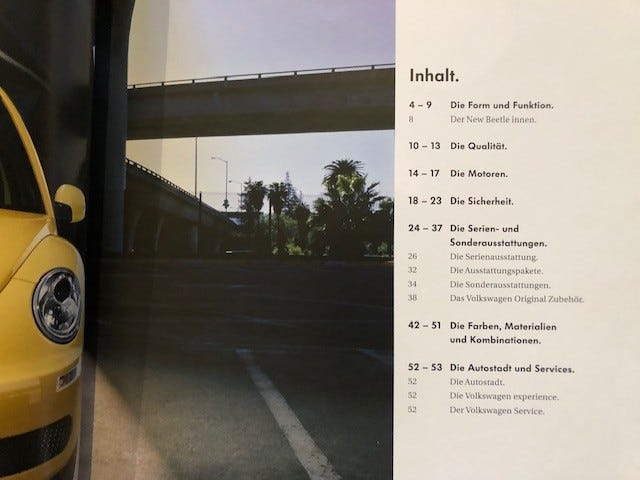 Inhalt.

4 – 9 Die Form und Funktion.
8 Der New Beetle innen.

10 – 13 Die Qualität.

14 – 17 Die Motoren.

18 – 23 Die Sicherheit.

24 – 37 Die Serien- und Sonderausstattungen.
26 Die Serienausstattung.
32 Die Ausstattungspakete.
34 Die Sonderausstattungen.
38 Das Volkswagen Original Zubehör.

42 – 51 Die Farben, Materialien und Kombinationen.

52 – 53 Die Autostadt und Services.
52 Die Autostadt.
52 Die Volkswagen experience.
52 Der Volkswagen Service.